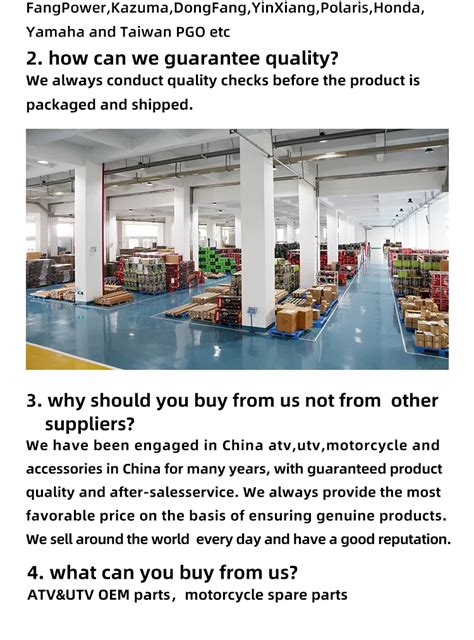 FangPower,Kazuma,DongFang,YinXiang,Polaris,Honda, Yamaha and Taiwan PGO etc

2. how can we guarantee quality?

We always conduct quality checks before the product is packaged and shipped.

3. why should you buy from us not from other suppliers?

We have been engaged in China atv,utv,motorcycle and accessories in China for many years, with guaranteed product quality and after-salesservice. We always provide the most favorable price on the basis of ensuring genuine products. We sell around the world every day and have a good reputation.

4. what can you buy from us?

ATV&UTV OEM parts, motorcycle spare parts